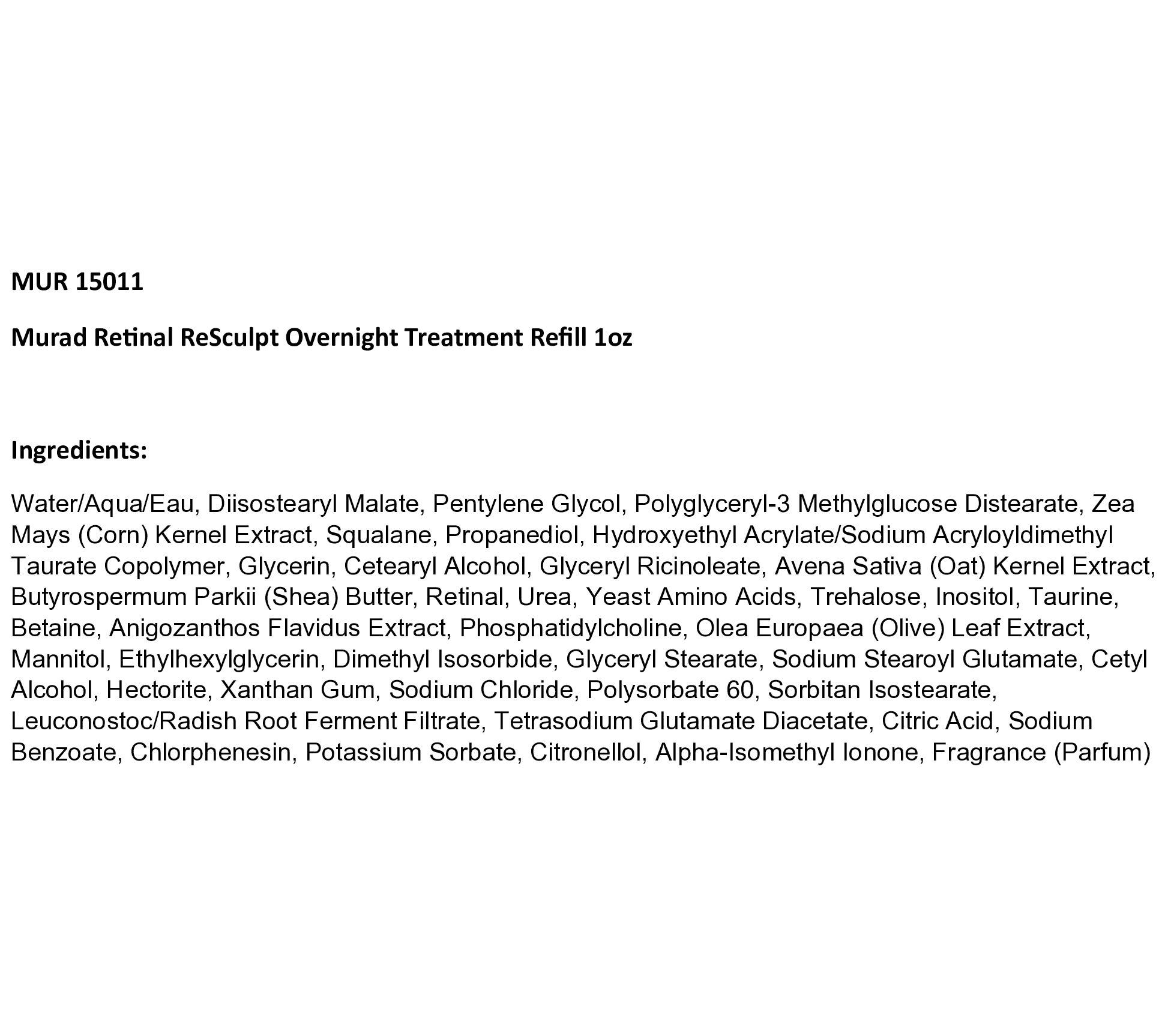 MUR 15011

Murad Retinal ReSculpt Overnight Treatment Refill 1oz

Ingredients:

Water/Aqua/Eau, Diisostearyl Malate, Pentylene Glycol, Polyglyceryl-3 Methylglucose Distearate, Zea Mays (Corn) Kernel Extract, Squalane, Propanediol, Hydroxyethyl Acrylate/Sodium Acryloyldimethyl Taurate Copolymer, Glycerin, Cetearyl Alcohol, Glyceryl Ricinoleate, Avena Sativa (Oat) Kernel Extract, Butyrospermum Parkii (Shea) Butter, Retinal, Urea, Yeast Amino Acids, Trehalose, Inositol, Taurine, Betaine, Anigozanthos Flavidus Extract, Phosphatidylcholine, Olea Europaea (Olive) Leaf Extract, Mannitol, Ethylhexylglycerin, Dimethyl Isosorbide, Glyceryl Stearate, Sodium Stearoyl Glutamate, Cetyl Alcohol, Hectorite, Xanthan Gum, Sodium Chloride, Polysorbate 60, Sorbitan Isostearate, Leuconostoc/Radish Root Ferment Filtrate, Tetrasodium Glutamate Diacetate, Citric Acid, Sodium Benzoate, Chlorphenesin, Potassium Sorbate, Citronellol, Alpha-Isomethyl Ionone, Fragrance (Parfum)